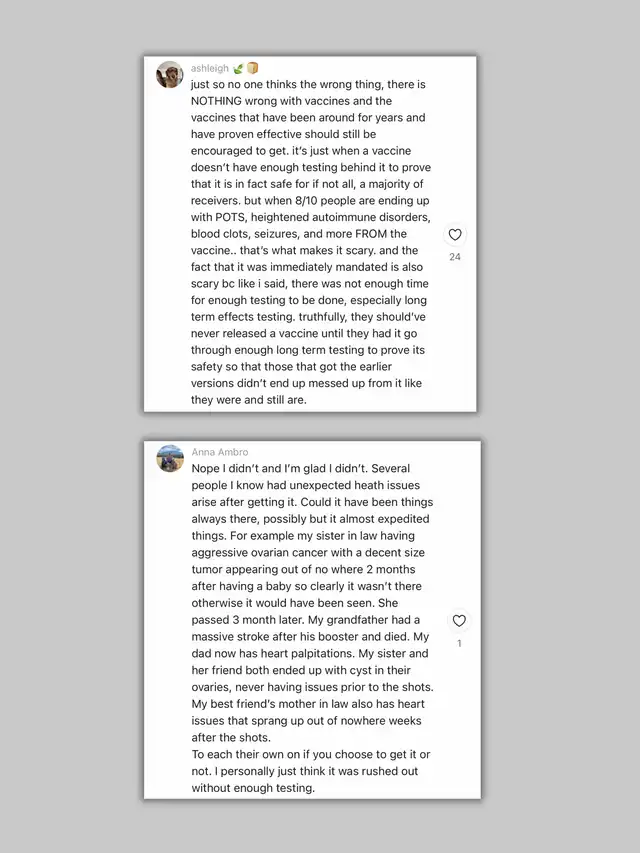 ashleigh 🌿📦
just so no one thinks the wrong thing, there is NOTHING wrong with vaccines and the vaccines that have been around for years and have proven effective should still be encouraged to get. it's just when a vaccine doesn't have enough testing behind it to prove that it is in fact safe for if not all, a majority of receivers. but when 8/10 people are ending up with POTS, heightened autoimmune disorders, blood clots, seizures, and more FROM the vaccine.. that's what makes it scary. and the fact that it was immediately mandated is also scary bc like i said, there was not enough time for enough testing to be done, especially long term effects testing. truthfully, they should've never released a vaccine until they had it go through enough long term testing to prove its safety so that those that got the earlier versions didn't end up messed up from it like they were and still are.

24

Anna Ambro
Nope I didn't and I'm glad I didn't. Several people I know had unexpected heath issues arise after getting it. Could it have been things always there, possibly but it almost expedited things. For example my sister in law having aggressive ovarian cancer with a decent size tumor appearing out of no where 2 months after having a baby so clearly it wasn't there otherwise it would have been seen. She passed 3 month later. My grandfather had a massive stroke after his booster and died. My dad now has heart palpitations. My sister and her friend both ended up with cyst in their ovaries, never having issues prior to the shots. My best friend's mother in law also has heart issues that sprang up out of nowhere weeks after the shots.
To each their own on if you choose to get it or not. I personally just think it was rushed out without enough testing.

1